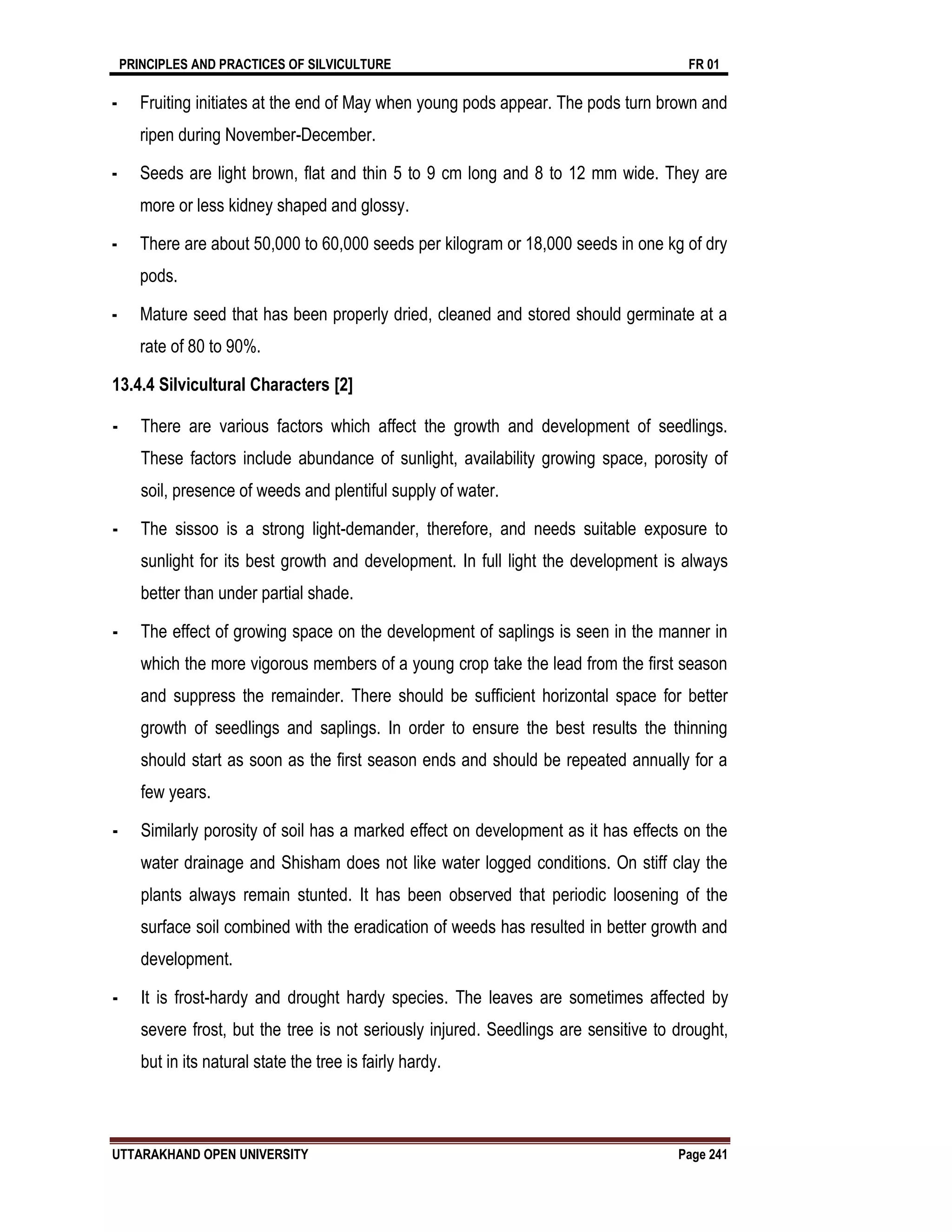 PRINCIPLES AND PRACTICES OF SILVICULTURE FR 01

- Fruiting initiates at the end of May when young pods appear. The pods turn brown and ripen during November-December.

- Seeds are light brown, flat and thin 5 to 9 cm long and 8 to 12 mm wide. They are more or less kidney shaped and glossy.

- There are about 50,000 to 60,000 seeds per kilogram or 18,000 seeds in one kg of dry pods.

- Mature seed that has been properly dried, cleaned and stored should germinate at a rate of 80 to 90%.

13.4.4 Silvicultural Characters [2]

- There are various factors which affect the growth and development of seedlings. These factors include abundance of sunlight, availability growing space, porosity of soil, presence of weeds and plentiful supply of water.

- The sissoo is a strong light-demander, therefore, and needs suitable exposure to sunlight for its best growth and development. In full light the development is always better than under partial shade.

- The effect of growing space on the development of saplings is seen in the manner in which the more vigorous members of a young crop take the lead from the first season and suppress the remainder. There should be sufficient horizontal space for better growth of seedlings and saplings. In order to ensure the best results the thinning should start as soon as the first season ends and should be repeated annually for a few years.

- Similarly porosity of soil has a marked effect on development as it has effects on the water drainage and Shisham does not like water logged conditions. On stiff clay the plants always remain stunted. It has been observed that periodic loosening of the surface soil combined with the eradication of weeds has resulted in better growth and development.

- It is frost-hardy and drought hardy species. The leaves are sometimes affected by severe frost, but the tree is not seriously injured. Seedlings are sensitive to drought, but in its natural state the tree is fairly hardy.

UTTARAKHAND OPEN UNIVERSITY Page 241